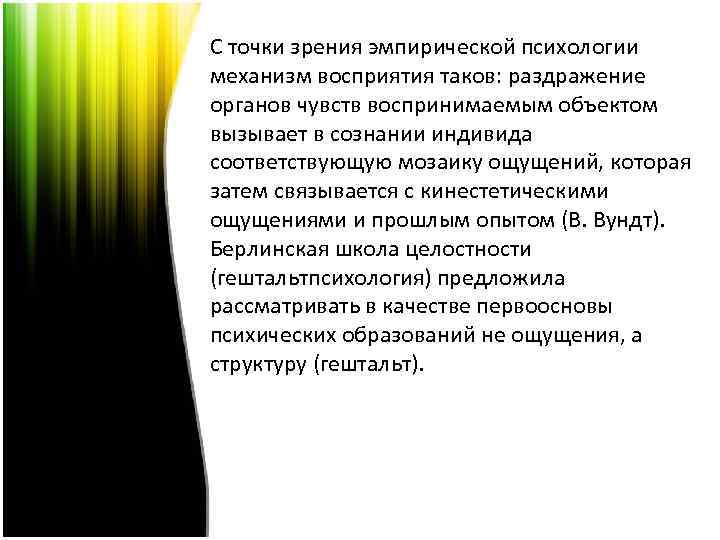 С точки зрения эмпирической психологии механизм восприятия таков: раздражение органов чувств воспринимаемым объектом вызывает в сознании индивида соответствующую мозаику ощущений, которая затем связывается с кинестетическими ощущениями и прошлым опытом (В. Вундт). Берлинская школа целостности (гештальтпсихология) предложила рассматривать в качестве первоосновы психических образований не ощущения, а структуру (гештальт).